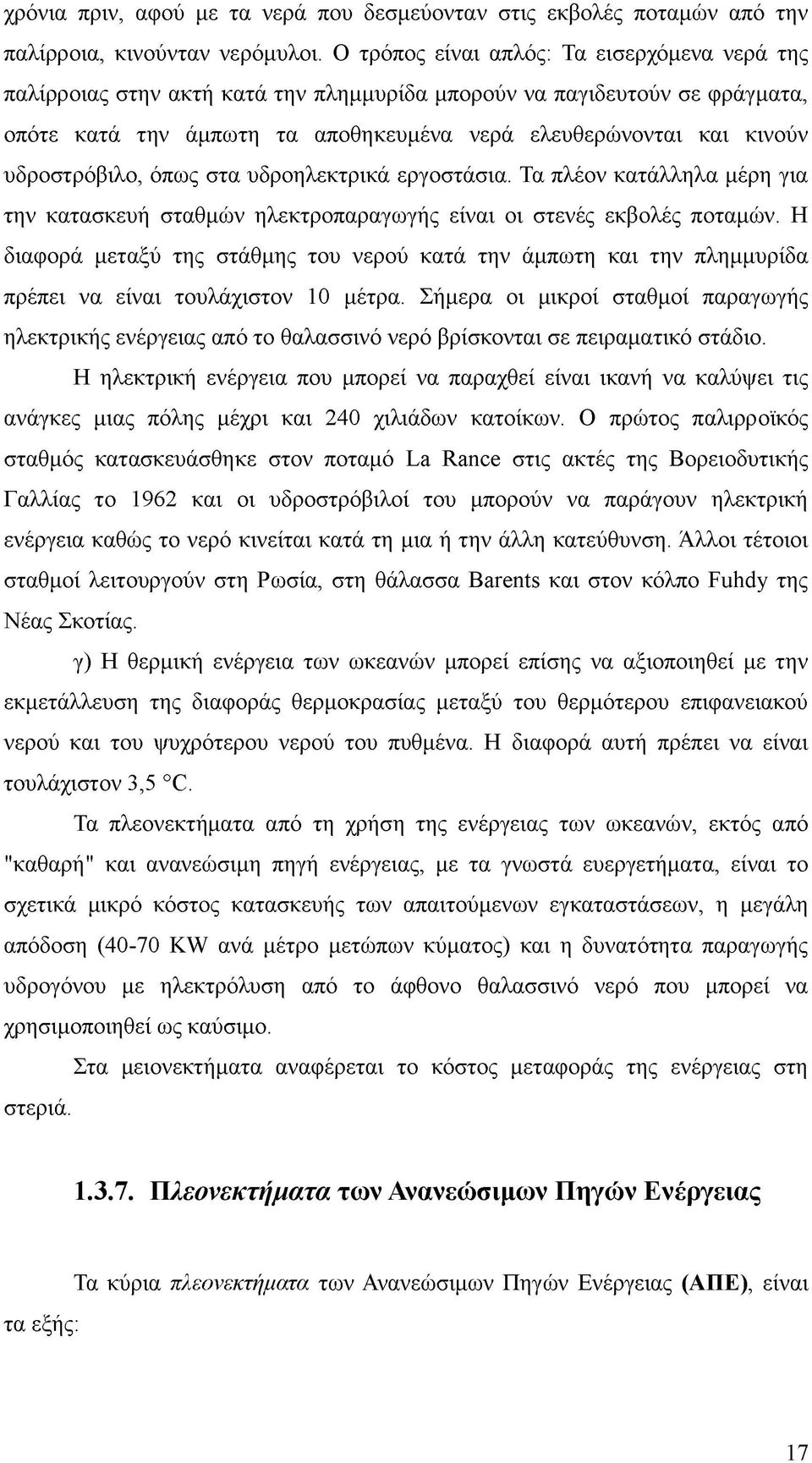 χρόνια πριν, αφού με τα νερά που δεσμεύονταν στις εκβολές ποταμών από την παλίρροια, κινούνταν νερόμυλοι. Ο τρόπος είναι απλός: Τα εισερχόμενα νερά της παλίρροιας στην ακτή κατά την πλημμυρίδα μπορούν να παγιδευτούν σε φράγματα, οπότε κατά την άμπωτη τα αποθηκευμένα νερά ελευθερώνονται και κινούν υδροστρόβιλο, όπως στα υδροηλεκτρικά εργοστάσια. Τα πλέον κατάλληλα μέρη για την κατασκευή σταθμών ηλεκτροπαραγωγής είναι οι στενές εκβολές ποταμών. Η διαφορά μεταξύ της στάθμης του νερού κατά την άμπωτη και την πλημμυρίδα πρέπει να είναι τουλάχιστον 10 μέτρα. Σήμερα οι μικροί σταθμοί παραγωγής ηλεκτρικής ενέργειας από το θαλασσινό νερό βρίσκονται σε πειραματικό στάδιο.

Η ηλεκτρική ενέργεια που μπορεί να παραχθεί είναι ικανή να καλύψει τις ανάγκες μιας πόλης μέχρι και 240 χιλιάδων κατοίκων. Ο πρώτος παλιρροϊκός σταθμός κατασκευάσθηκε στον ποταμό La Rance στις ακτές της Βορειοδυτικής Γαλλίας το 1962 και οι υδροστρόβιλοί του μπορούν να παράγουν ηλεκτρική ενέργεια καθώς το νερό κινείται κατά τη μια ή την άλλη κατεύθυνση. Άλλοι τέτοιοι σταθμοί λειτουργούν στη Ρωσία, στη θάλασσα Barents και στον κόλπο Fuhdy της Νέας Σκοτίας.

γ) Η θερμική ενέργεια των ωκεανών μπορεί επίσης να αξιοποιηθεί με την εκμετάλλευση της διαφοράς θερμοκρασίας μεταξύ του θερμότερου επιφανειακού νερού και του ψυχρότερου νερού του πυθμένα. Η διαφορά αυτή πρέπει να είναι τουλάχιστον 3,5 °C.

Τα πλεονεκτήματα από τη χρήση της ενέργειας των ωκεανών, εκτός από "καθαρή" και ανανεώσιμη πηγή ενέργειας, με τα γνωστά ευεργετήματα, είναι το σχετικά μικρό κόστος κατασκευής των απαιτούμενων εγκαταστάσεων, η μεγάλη απόδοση (40-70 KW ανά μέτρο μετώπων κύματος) και η δυνατότητα παραγωγής υδρογόνου με ηλεκτρόλυση από το άφθονο θαλασσινό νερό που μπορεί να χρησιμοποιηθεί ως καύσιμο.

Στα μειονεκτήματα αναφέρεται το κόστος μεταφοράς της ενέργειας στη στεριά.

1.3.7. Πλεονεκτήματα των Ανανεώσιμων Πηγών Ενέργειας

Τα κύρια πλεονεκτήματα των Ανανεώσιμων Πηγών Ενέργειας (ΑΠΕ), είναι τα εξής:

17